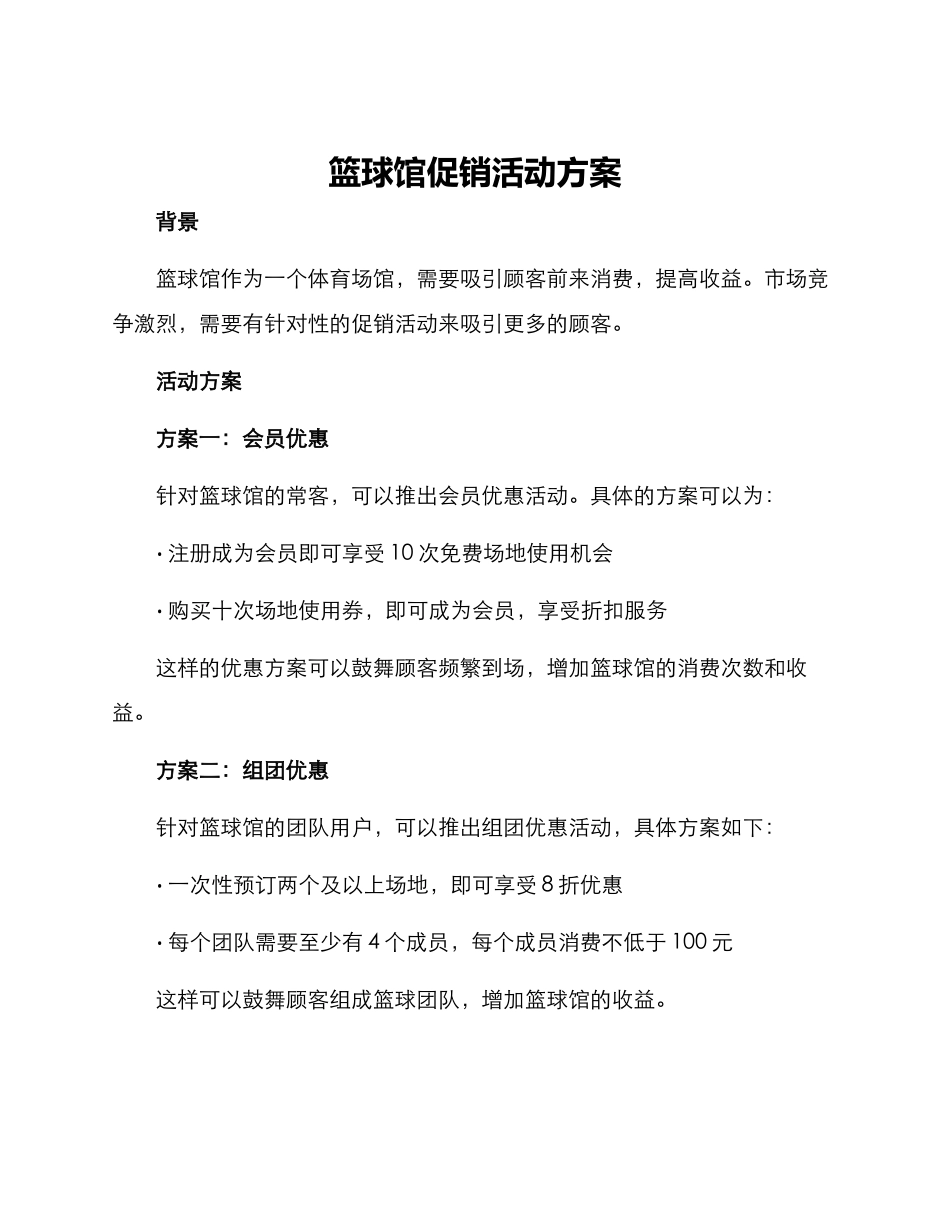 篮球馆促销活动方案

背景

篮球馆作为一个体育场馆，需要吸引顾客前来消费，提高收益。市场竞争激烈，需要有针对性的促销活动来吸引更多的顾客。

活动方案

方案一：会员优惠

针对篮球馆的常客，可以推出会员优惠活动。具体的方案可以为：

• 注册成为会员即可享受 10 次免费场地使用机会

• 购买十次场地使用券，即可成为会员，享受折扣服务

这样的优惠方案可以鼓舞顾客频繁到场，增加篮球馆的消费次数和收益。

方案二：组团优惠

针对篮球馆的团队用户，可以推出组团优惠活动，具体方案如下：

• 一次性预订两个及以上场地，即可享受 8 折优惠

• 每个团队需要至少有 4 个成员，每个成员消费不低于 100 元

这样可以鼓舞顾客组成篮球团队，增加篮球馆的收益。